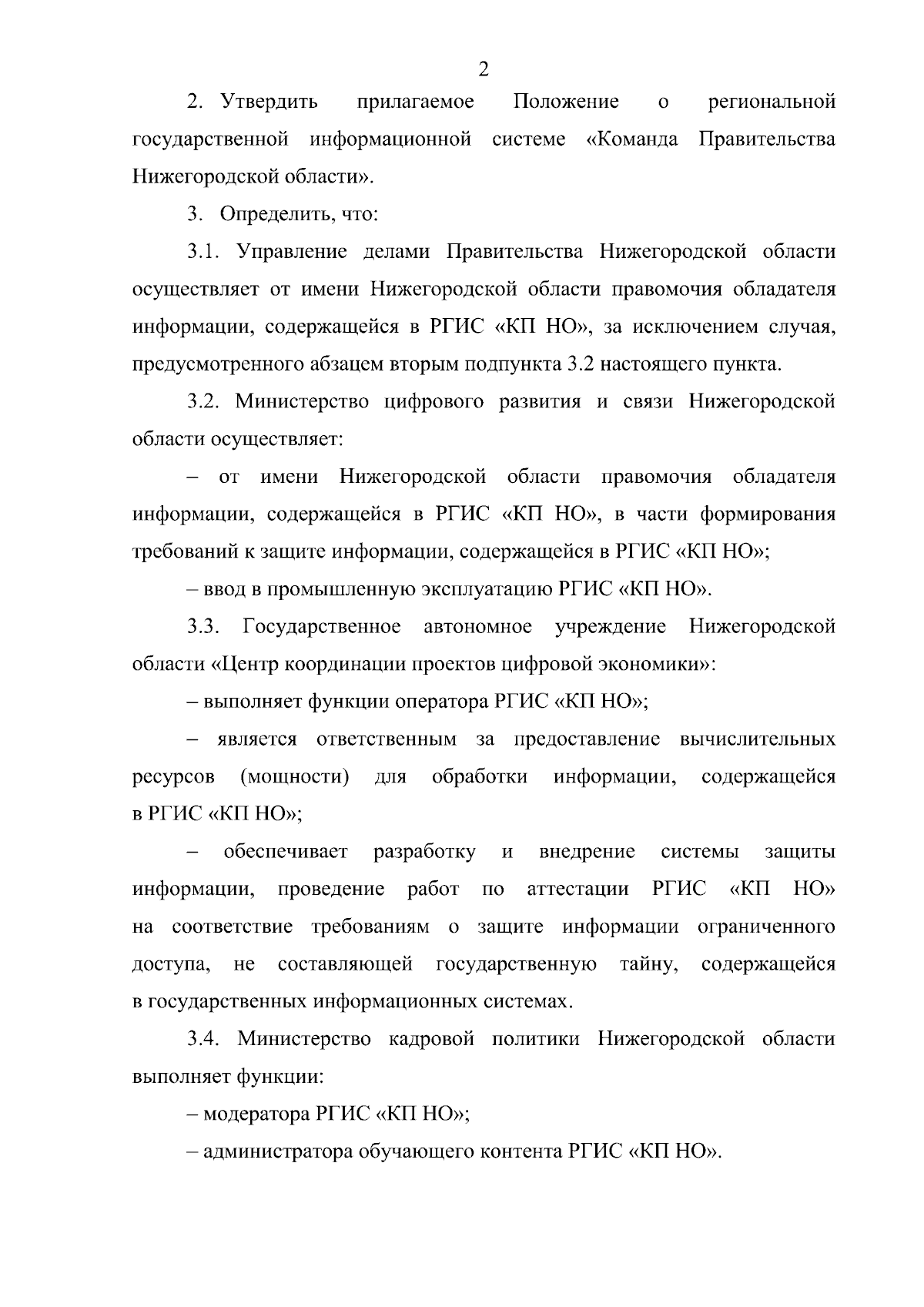 2

2. Утвердить прилагаемое Положение о региональной государственной информационной системе «Команда Правительства Нижегородской области».

3. Определить, что:

3.1. Управление делами Правительства Нижегородской области осуществляет от имени Нижегородской области правомочия обладателя информации, содержащейся в РГИС «КП НО», за исключением случая, предусмотренного абзацем вторым подпункта 3.2 настоящего пункта.

3.2. Министерство цифрового развития и связи Нижегородской области осуществляет:

– от имени Нижегородской области правомочия обладателя информации, содержащейся в РГИС «КП НО», в части формирования требований к защите информации, содержащейся в РГИС «КП НО»;

– ввод в промышленную эксплуатацию РГИС «КП НО».

3.3. Государственное автономное учреждение Нижегородской области «Центр координации проектов цифровой экономики»:

– выполняет функции оператора РГИС «КП НО»;

– является ответственным за предоставление вычислительных ресурсов (мощности) для обработки информации, содержащейся в РГИС «КП НО»;

– обеспечивает разработку и внедрение системы защиты информации, проведение работ по аттестации РГИС «КП НО» на соответствие требованиям о защите информации ограниченного доступа, не составляющей государственную тайну, содержащейся в государственных информационных системах.

3.4. Министерство кадровой политики Нижегородской области выполняет функции:

– модератора РГИС «КП НО»;

– администратора обучающего контента РГИС «КП НО».